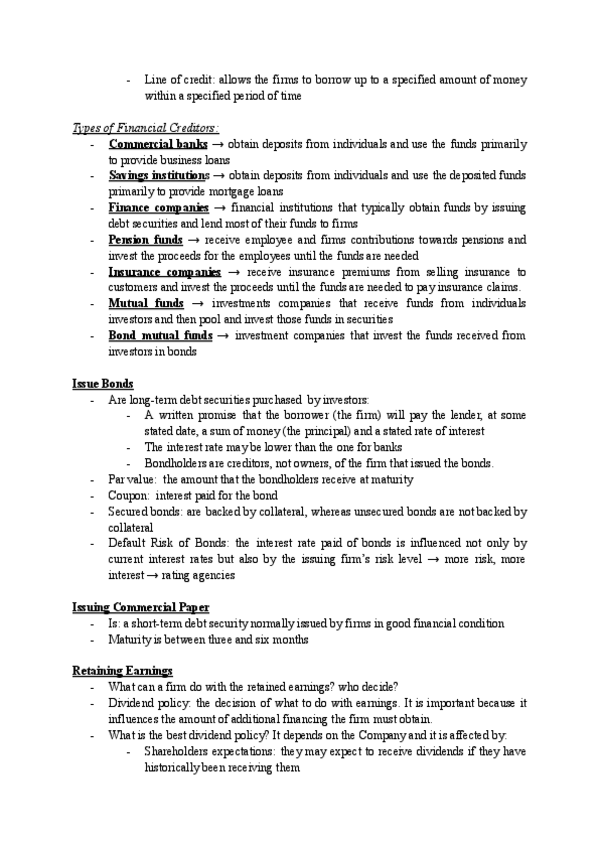 - Line of credit: allows the firms to borrow up to a specified amount of money within a specified period of time

Types of Financial Creditors:
- Commercial banks → obtain deposits from individuals and use the funds primarily to provide business loans
- Savings institutions → obtain deposits from individuals and use the deposited funds primarily to provide mortgage loans
- Finance companies → financial institutions that typically obtain funds by issuing debt securities and lend most of their funds to firms
- Pension funds → receive employee and firms contributions towards pensions and invest the proceeds for the employees until the funds are needed
- Insurance companies → receive insurance premiums from selling insurance to customers and invest the proceeds until the funds are needed to pay insurance claims.
- Mutual funds → investments companies that receive funds from individuals investors and then pool and invest those funds in securities
- Bond mutual funds → investment companies that invest the funds received from investors in bonds

Issue Bonds
- Are long-term debt securities purchased by investors:
  - A written promise that the borrower (the firm) will pay the lender, at some stated date, a sum of money (the principal) and a stated rate of interest
  - The interest rate may be lower than the one for banks
  - Bondholders are creditors, not owners, of the firm that issued the bonds.
- Par value: the amount that the bondholders receive at maturity
- Coupon: interest paid for the bond
- Secured bonds: are backed by collateral, whereas unsecured bonds are not backed by collateral
- Default Risk of Bonds: the interest rate paid of bonds is influenced not only by current interest rates but also by the issuing firm's risk level → more risk, more interest → rating agencies

Issuing Commercial Paper
- Is: a short-term debt security normally issued by firms in good financial condition
- Maturity is between three and six months

Retaining Earnings
- What can a firm do with the retained earnings? who decide?
- Dividend policy: the decision of what to do with earnings. It is important because it influences the amount of additional financing the firm must obtain.
- What is the best dividend policy? It depends on the Company and it is affected by:
  - Shareholders expectations: they may expect to receive dividends if they have historically been receiving them